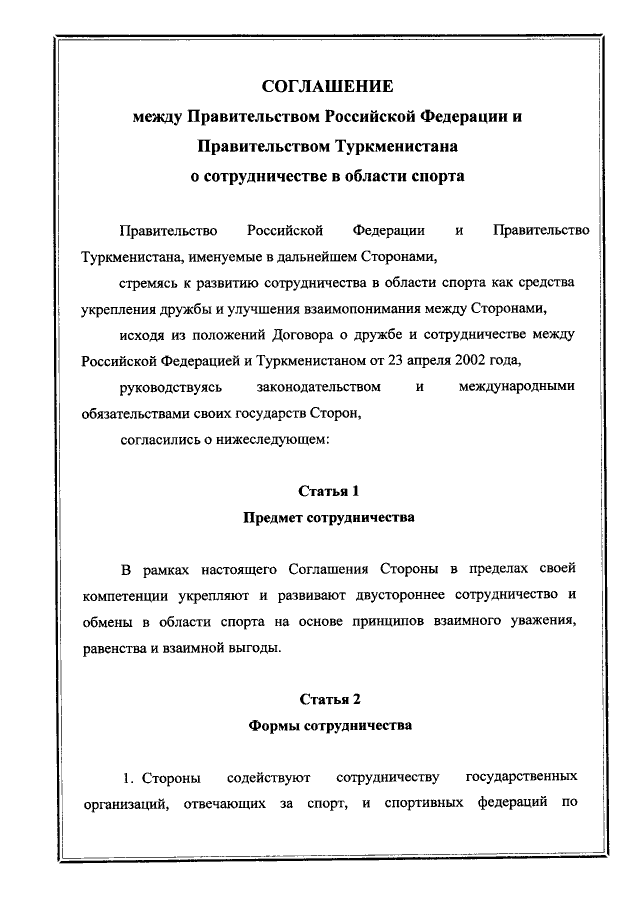 СОГЛАШЕНИЕ
между Правительством Российской Федерации и Правительством Туркменистана о сотрудничестве в области спорта

Правительство Российской Федерации и Правительство Туркменистана, именуемые в дальнейшем Сторонами,

стремясь к развитию сотрудничества в области спорта как средства укрепления дружбы и улучшения взаимопонимания между Сторонами,

исходя из положений Договора о дружбе и сотрудничестве между Российской Федерацией и Туркменистаном от 23 апреля 2002 года,

руководствуясь законодательством и международными обязательствами своих государств Сторон,

согласились о нижеследующем:

Статья 1
Предмет сотрудничества

В рамках настоящего Соглашения Стороны в пределах своей компетенции укрепляют и развивают двустороннее сотрудничество и обмены в области спорта на основе принципов взаимного уважения, равенства и взаимной выгоды.

Статья 2
Формы сотрудничества

1. Стороны содействуют сотрудничеству государственных организаций, отвечающих за спорт, и спортивных федераций по